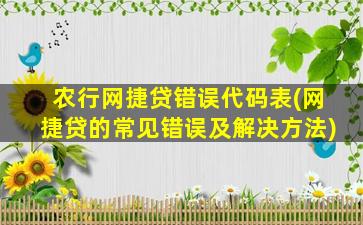 农行网捷贷错误代码表(网捷贷的常见错误及解决方法)